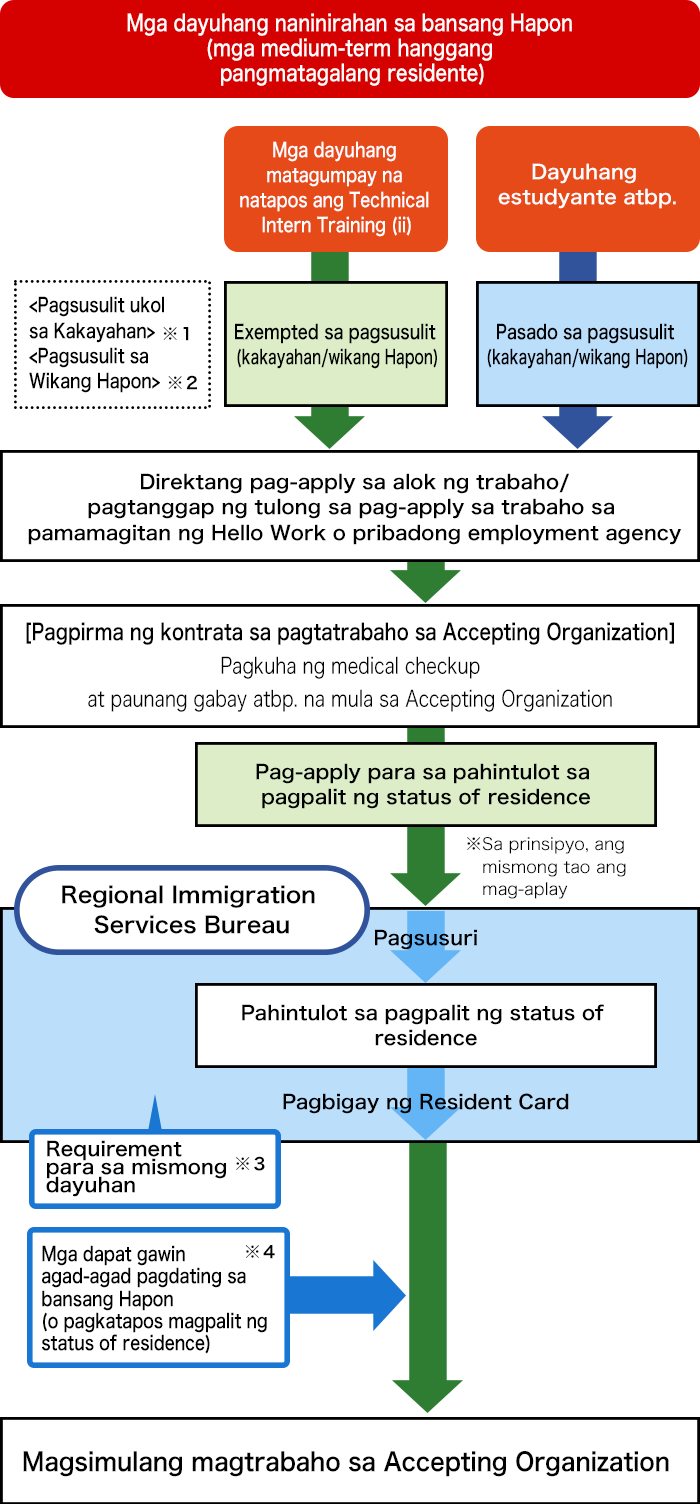 Mga dayuhang naninirahan sa bansang Hapon (mga medium-term hanggang pangmatagalang residente)

Mga dayuhang matagumpay na natapos ang Technical Intern Training (ii)

Dayuhang estudyante atbp.

<Pagsusulit ukol sa Kakayahan> ※1
<Pagsusulit sa Wikang Hapon> ※2

Exempted sa pagsusulit (kakayahan/wikang Hapon)

Pasado sa pagsusulit (kakayahan/wikang Hapon)

Direktang pag-apply sa alok ng trabaho/ pagtanggap ng tulong sa pag-apply sa trabaho sa pamamagitan ng Hello Work o pribadong employment agency

[Pagpirma ng kontrata sa pagtatrabaho sa Accepting Organization]
Pagkuha ng medical checkup at paunang gabay atbp. na mula sa Accepting Organization

Pag-apply para sa pahintulot sa pagpalit ng status of residence

※Sa prinsipyo, ang mismong tao ang mag-aplay

Regional Immigration Services Bureau

Pagsusuri

Pahintulot sa pagpalit ng status of residence

Pagbigay ng Resident Card

Requirement para sa mismong dayuhan ※3

Mga dapat gawin agad-agad pagdating sa bansang Hapon (o pagkatapos magpalit ng status of residence) ※4

Magsimulang magtrabaho sa Accepting Organization